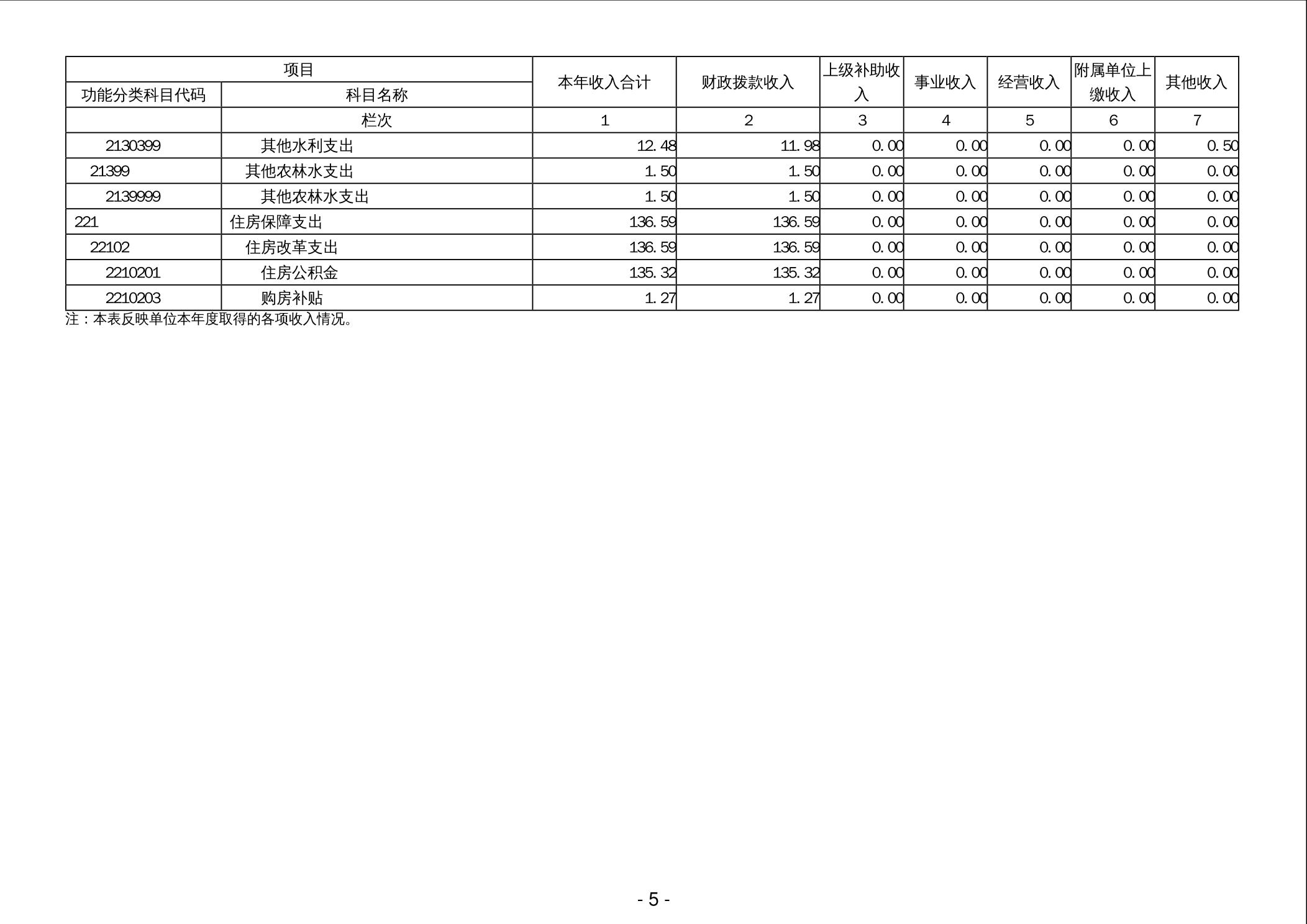 | 项目 | | 本年收入合计 | 财政拨款收入 | 上级补助收入 | 事业收入 | 经营收入 | 附属单位上缴收入 | 其他收入 |
|---|---|---|---|---|---|---|---|---|
| 功能分类科目代码 | 科目名称 | | | | | | | |
| | 栏次 | 1 | 2 | 3 | 4 | 5 | 6 | 7 |
| 2130399 | 其他水利支出 | 12.48 | 11.98 | 0.00 | 0.00 | 0.00 | 0.00 | 0.50 |
| 21399 | 其他农林水支出 | 1.50 | 1.50 | 0.00 | 0.00 | 0.00 | 0.00 | 0.00 |
| 2139999 | 其他农林水支出 | 1.50 | 1.50 | 0.00 | 0.00 | 0.00 | 0.00 | 0.00 |
| 221 | 住房保障支出 | 136.59 | 136.59 | 0.00 | 0.00 | 0.00 | 0.00 | 0.00 |
| 22102 | 住房改革支出 | 136.59 | 136.59 | 0.00 | 0.00 | 0.00 | 0.00 | 0.00 |
| 2210201 | 住房公积金 | 135.32 | 135.32 | 0.00 | 0.00 | 0.00 | 0.00 | 0.00 |
| 2210203 | 购房补贴 | 1.27 | 1.27 | 0.00 | 0.00 | 0.00 | 0.00 | 0.00 |

注：本表反映单位本年度取得的各项收入情况。

- 5 -